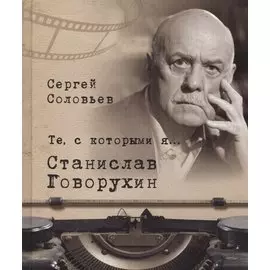 Сергей Соловьев

Те, с которыми я...

Станислав Говорухин